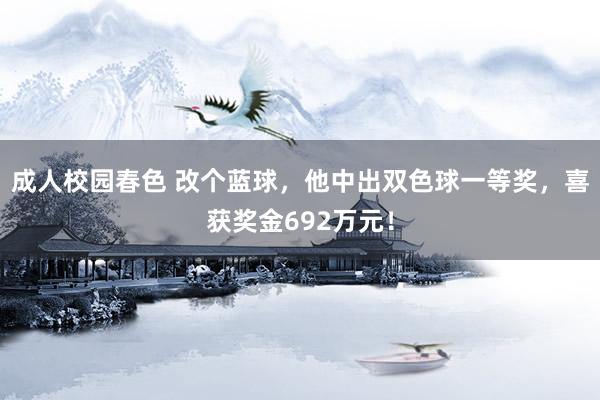 成人校园春色 改个蓝球，他中出双色球一等奖，喜获奖金692万元！